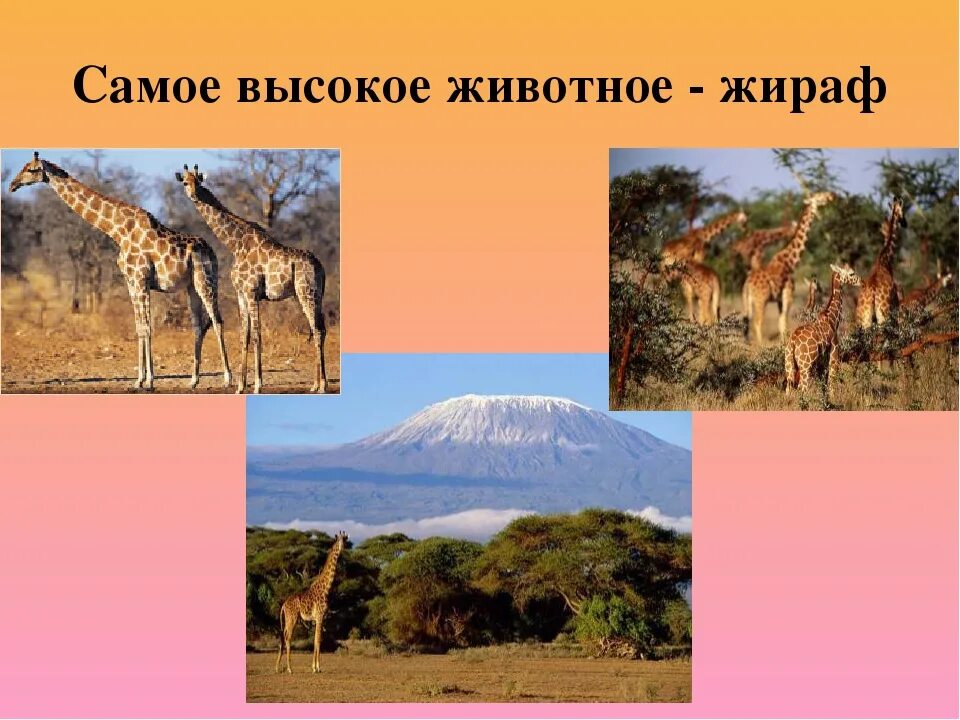 Самое высокое животное - жираф